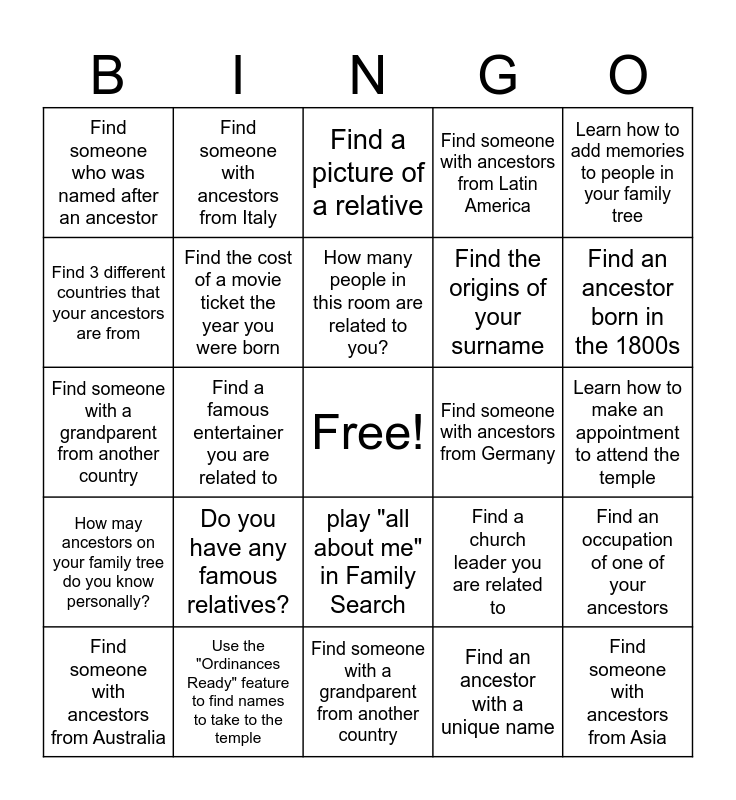 | B | I | N | G | O |
|---|---|---|---|---|
| Find someone who was named after an ancestor | Find someone with ancestors from Italy | Find a picture of a relative | Find someone with ancestors from Latin America | Learn how to add memories to people in your family tree |
| Find 3 different countries that your ancestors are from | Find the cost of a movie ticket the year you were born | How many people in this room are related to you? | Find the origins of your surname | Find an ancestor born in the 1800s |
| Find someone with a grandparent from another country | Find a famous entertainer you are related to | Free! | Find someone with ancestors from Germany | Learn how to make an appointment to attend the temple |
| How may ancestors on your family tree do you know personally? | Do you have any famous relatives? | play "all about me" in Family Search | Find a church leader you are related to | Find an occupation of one of your ancestors |
| Find someone with ancestors from Australia | Use the "Ordinances Ready" feature to find names to take to the temple | Find someone with a grandparent from another country | Find an ancestor with a unique name | Find someone with ancestors from Asia |